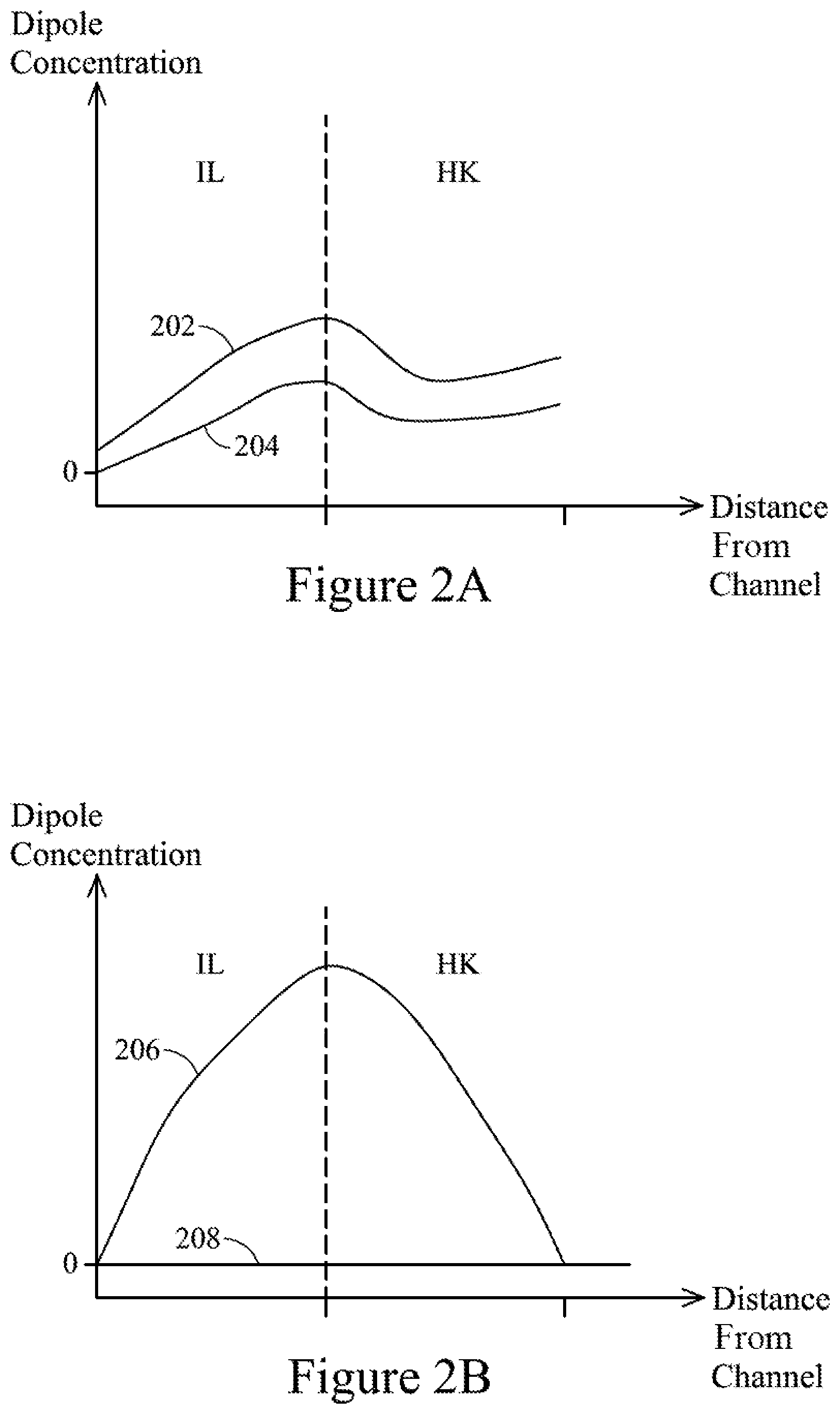 Dipole Concentration

IL

HK

202

204

0

Distance From Channel

Figure 2A

Dipole Concentration

IL

HK

206

208

0

Distance From Channel

Figure 2B